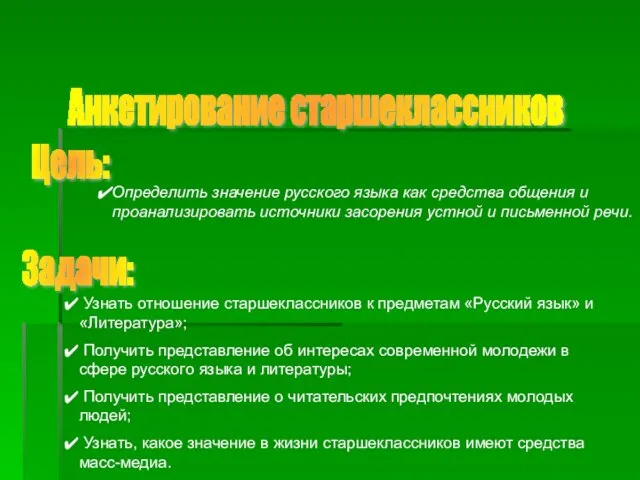 Анкетирование старшеклассников

Цель:

✔Определить значение русского языка как средства общения и проанализировать источники засорения устной и письменной речи.

Задачи:

✔ Узнать отношение старшеклассников к предметам «Русский язык» и «Литература»;

✔ Получить представление об интересах современной молодежи в сфере русского языка и литературы;

✔ Получить представление о читательских предпочтениях молодых людей;

✔ Узнать, какое значение в жизни старшеклассников имеют средства масс-медиа.